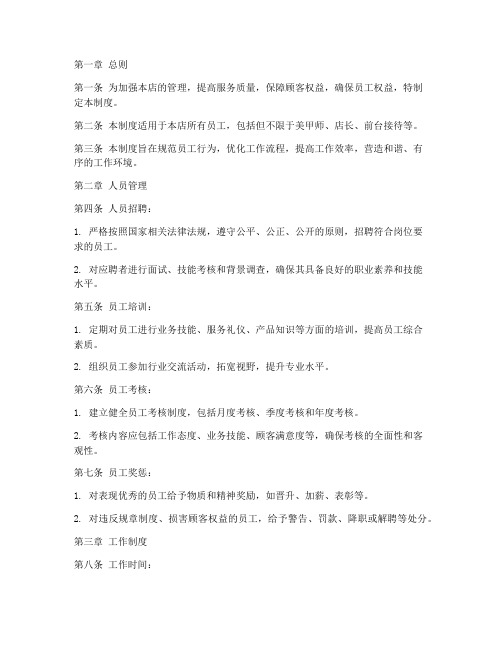 第一章 总则

第一条 为加强本店的管理，提高服务质量，保障顾客权益，确保员工权益，特制定本制度。

第二条 本制度适用于本店所有员工，包括但不限于美甲师、店长、前台接待等。

第三条 本制度旨在规范员工行为，优化工作流程，提高工作效率，营造和谐、有序的工作环境。

第二章 人员管理

第四条 人员招聘：

1. 严格按照国家相关法律法规，遵守公平、公正、公开的原则，招聘符合岗位要求的员工。

2. 对应聘者进行面试、技能考核和背景调查，确保其具备良好的职业素养和技能水平。

第五条 员工培训：

1. 定期对员工进行业务技能、服务礼仪、产品知识等方面的培训，提高员工综合素质。

2. 组织员工参加行业交流活动，拓宽视野，提升专业水平。

第六条 员工考核：

1. 建立健全员工考核制度，包括月度考核、季度考核和年度考核。

2. 考核内容应包括工作态度、业务技能、顾客满意度等，确保考核的全面性和客观性。

第七条 员工奖惩：

1. 对表现优秀的员工给予物质和精神奖励，如晋升、加薪、表彰等。

2. 对违反规章制度、损害顾客权益的员工，给予警告、罚款、降职或解聘等处分。

第三章 工作制度

第八条 工作时间：